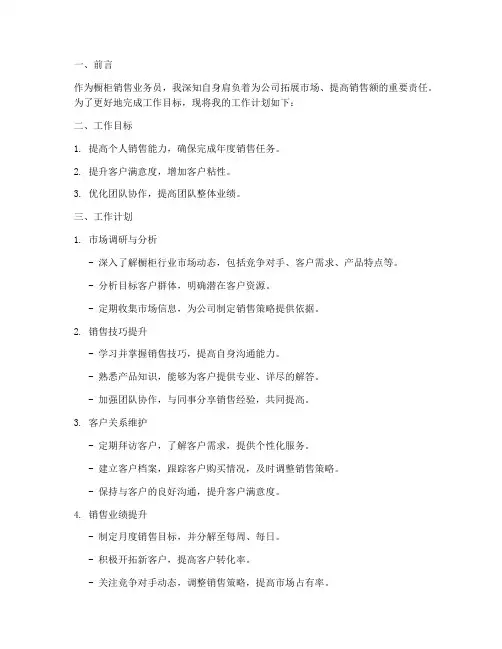 一、前言

作为橱柜销售业务员，我深知自身肩负着为公司拓展市场、提高销售额的重要责任。为了更好地完成工作目标，现将我的工作计划如下：

二、工作目标

1. 提高个人销售能力，确保完成年度销售任务。

2. 提升客户满意度，增加客户粘性。

3. 优化团队协作，提高团队整体业绩。

三、工作计划

1. 市场调研与分析

- 深入了解橱柜行业市场动态，包括竞争对手、客户需求、产品特点等。

- 分析目标客户群体，明确潜在客户资源。

- 定期收集市场信息，为公司制定销售策略提供依据。

2. 销售技巧提升

- 学习并掌握销售技巧，提高自身沟通能力。

- 熟悉产品知识，能够为客户提供专业、详尽的解答。

- 加强团队协作，与同事分享销售经验，共同提高。

3. 客户关系维护

- 定期拜访客户，了解客户需求，提供个性化服务。

- 建立客户档案，跟踪客户购买情况，及时调整销售策略。

- 保持与客户的良好沟通，提升客户满意度。

4. 销售业绩提升

- 制定月度销售目标，并分解至每周、每日。

- 积极开拓新客户，提高客户转化率。

- 关注竞争对手动态，调整销售策略，提高市场占有率。